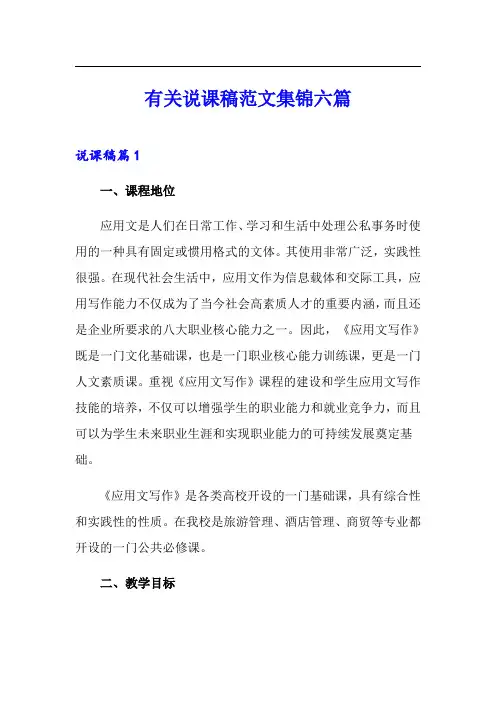 有关说课稿范文集锦六篇

说课稿篇1

一、课程地位

应用文是人们在日常工作、学习和生活中处理公私事务时使用的一种具有固定或惯用格式的文体。其使用非常广泛，实践性很强。在现代社会生活中，应用文作为信息载体和交际工具，应用写作能力不仅成为了当今社会高素质人才的重要内涵，而且还是企业所要求的八大职业核心能力之一。因此，《应用文写作》既是一门文化基础课，也是一门职业核心能力训练课，更是一门人文素质课。重视《应用文写作》课程的建设和学生应用文写作技能的培养，不仅可以增强学生的职业能力和就业竞争力，而且可以为学生未来职业生涯和实现职业能力的可持续发展奠定基础。

《应用文写作》是各类高校开设的一门基础课，具有综合性和实践性的性质。在我校是旅游管理、酒店管理、商贸等专业都开设的一门公共必修课。

二、教学目标